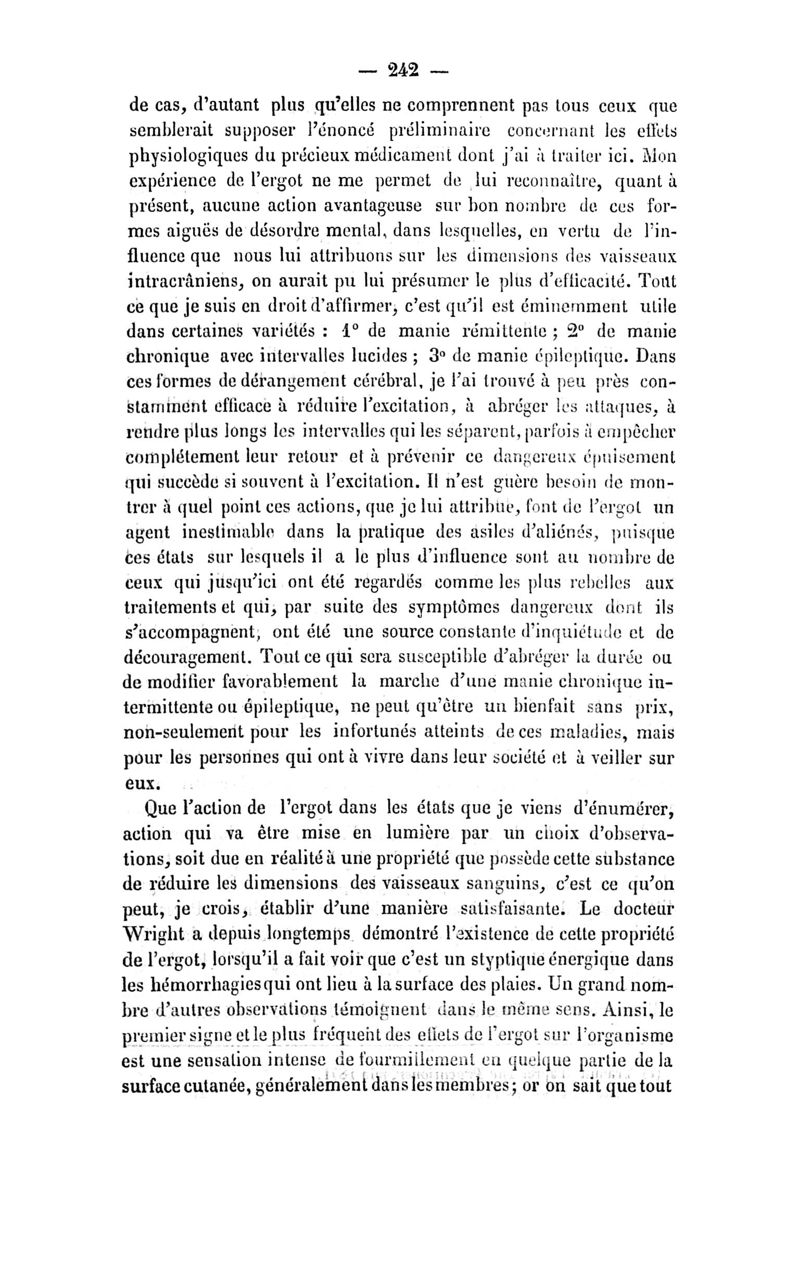 — 242 —

de cas, d'autant plus qu'elles ne comprennent pas tous ceux que semblerait supposer l'énoncé préliminaire concernant les effets physiologiques du précieux médicament dont j'ai à traiter ici. Mon expérience de l'ergot ne me permet de lui reconnaître, quant à présent, aucune action avantageuse sur bon nombre de ces formes aiguës de désordre mental, dans lesquelles, en vertu de l'influence que nous lui attribuons sur les dimensions des vaisseaux intracrâniens, on aurait pu lui présumer le plus d'efficacité. Tout ce que je suis en droit d'affirmer, c'est qu'il est éminemment utile dans certaines variétés : 1° de manie rémittente ; 2° de manie chronique avec intervalles lucides ; 3° de manie épileptique. Dans ces formes de dérangement cérébral, je l'ai trouvé à peu près constamment efficace à réduire l'excitation, à abréger les attaques, à rendre plus longs les intervalles qui les séparent, parfois à empêcher complétement leur retour et à prévenir ce dangereux épuisement qui succède si souvent à l'excitation. Il n'est guère besoin de montrer à quel point ces actions, que je lui attribue, font de l'ergot un agent inestimable dans la pratique des asiles d'aliénés, puisque ces états sur lesquels il a le plus d'influence sont au nombre de ceux qui jusqu'ici ont été regardés comme les plus rebelles aux traitements et qui, par suite des symptômes dangereux dont ils s'accompagnent, ont été une source constante d'inquiétude et de découragement. Tout ce qui sera susceptible d'abréger la durée ou de modifier favorablement la marche d'une manie chronique intermittente ou épileptique, ne peut qu'être un bienfait sans prix, non-seulement pour les infortunés atteints de ces maladies, mais pour les personnes qui ont à vivre dans leur société et à veiller sur eux.

Que l'action de l'ergot dans les états que je viens d'énumérer, action qui va être mise en lumière par un choix d'observations, soit due en réalité à une propriété que possède cette substance de réduire les dimensions des vaisseaux sanguins, c'est ce qu'on peut, je crois, établir d'une manière satisfaisante. Le docteur Wright a depuis longtemps démontré l'existence de cette propriété de l'ergot, lorsqu'il a fait voir que c'est un styptique énergique dans les hémorrhagies qui ont lieu à la surface des plaies. Un grand nombre d'autres observations témoignent dans le même sens. Ainsi, le premier signe et le plus fréquent des effets de l'ergot sur l'organisme est une sensation intense de fourmillement en quelque partie de la surface cutanée, généralement dans les membres ; or on sait que tout